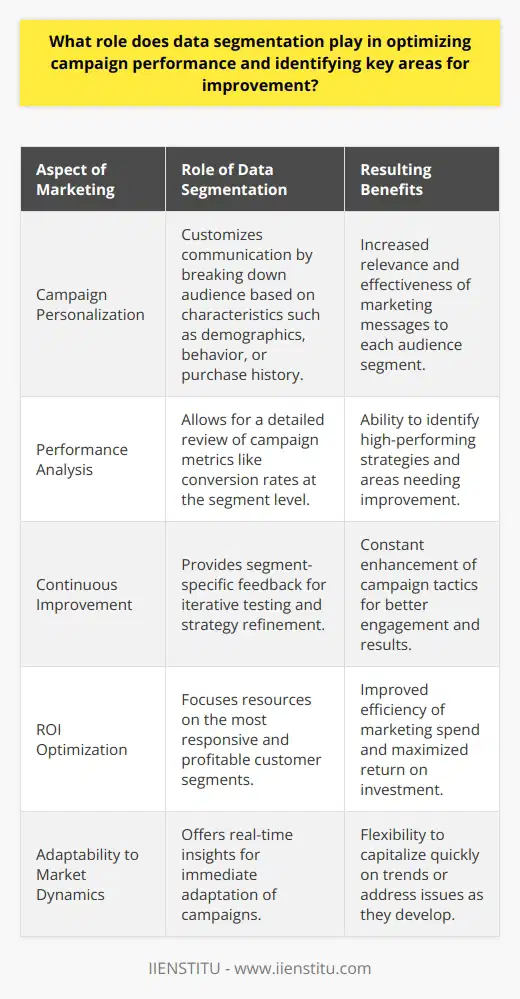 What role does data segmentation play in optimizing campaign performance and identifying key areas for improvement?

| Aspect of Marketing | Role of Data Segmentation | Resulting Benefits |
|---|---|---|
| Campaign Personalization | Customizes communication by breaking down audience based on characteristics such as demographics, behavior, or purchase history. | Increased relevance and effectiveness of marketing messages to each audience segment. |
| Performance Analysis | Allows for a detailed review of campaign metrics like conversion rates at the segment level. | Ability to identify high-performing strategies and areas needing improvement. |
| Continuous Improvement | Provides segment-specific feedback for iterative testing and strategy refinement. | Constant enhancement of campaign tactics for better engagement and results. |
| ROI Optimization | Focuses resources on the most responsive and profitable customer segments. | Improved efficiency of marketing spend and maximized return on investment. |
| Adaptability to Market Dynamics | Offers real-time insights for immediate adaptation of campaigns. | Flexibility to capitalize quickly on trends or address issues as they develop. |

IIENSTITU - www.iienstitu.com